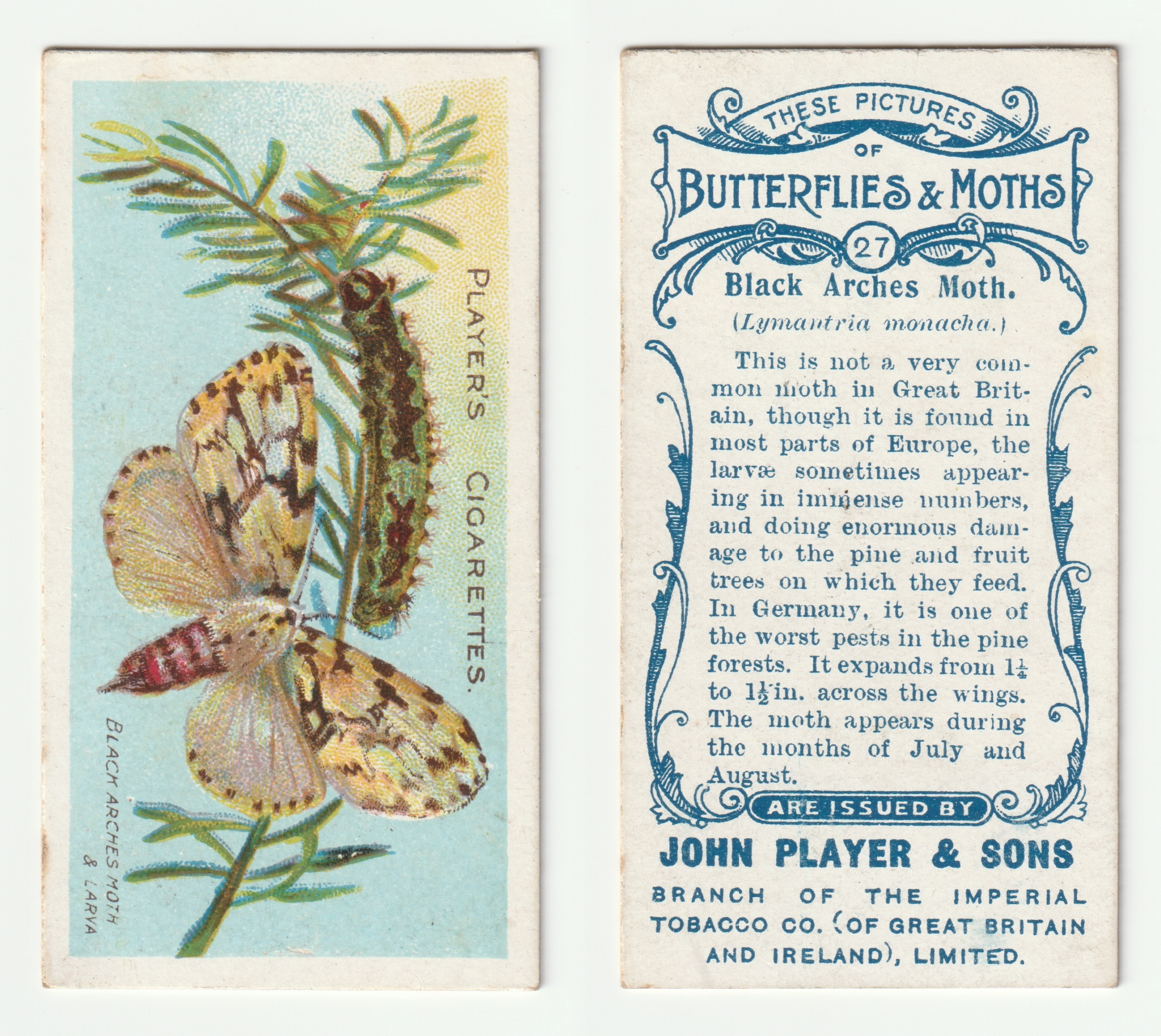 PLAYER'S CIGARETTES.

BLACK ARCHES MOTH & LARVA

THESE PICTURES OF

BUTTERFLIES & MOTHS

27

Black Arches Moth.

(Lymantria monacha.)

This is not a very common moth in Great Britain, though it is found in most parts of Europe, the larvæ sometimes appearing in immense numbers, and doing enormous damage to the pine and fruit trees on which they feed. In Germany, it is one of the worst pests in the pine forests. It expands from $1\frac{1}{4}$ to $1\frac{1}{2}$ in. across the wings. The moth appears during the months of July and August.

ARE ISSUED BY

JOHN PLAYER & SONS

BRANCH OF THE IMPERIAL TOBACCO CO. (OF GREAT BRITAIN AND IRELAND), LIMITED.